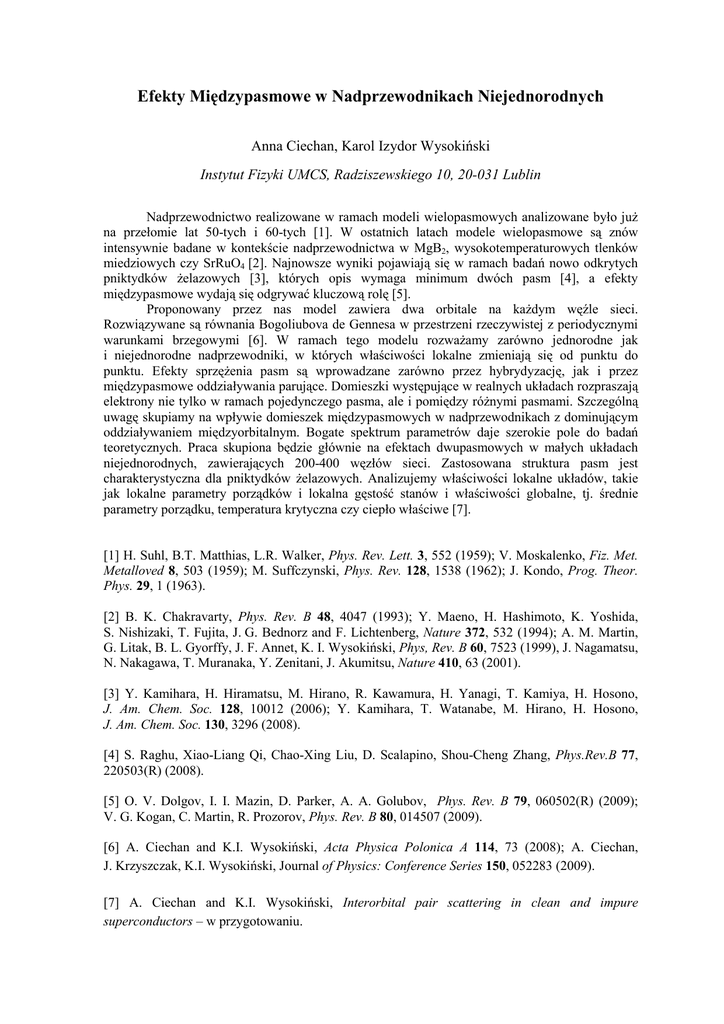 Efekty Międzypasmowe w Nadprzewodnikach Niejednorodnych

Anna Ciechan, Karol Izydor Wysokiński

Instytut Fizyki UMCS, Radziszewskiego 10, 20-031 Lublin

Nadprzewodnictwo realizowane w ramach modeli wielopasmowych analizowane było już na przełomie lat 50-tych i 60-tych [1]. W ostatnich latach modele wielopasmowe są znów intensywnie badane w kontekście nadprzewodnictwa w $MgB_2$, wysokotemperaturowych tlenków miedziowych czy $SrRuO_4$ [2]. Najnowsze wyniki pojawiają się w ramach badań nowo odkrytych pniktydków żelazowych [3], których opis wymaga minimum dwóch pasm [4], a efekty międzypasmowe wydają się odgrywać kluczową rolę [5].

Proponowany przez nas model zawiera dwa orbitale na każdym węźle sieci. Rozwiązywane są równania Bogoliubova de Gennesa w przestrzeni rzeczywistej z periodycznymi warunkami brzegowymi [6]. W ramach tego modelu rozważamy zarówno jednorodne jak i niejednorodne nadprzewodniki, w których właściwości lokalne zmieniają się od punktu do punktu. Efekty sprzężenia pasm są wprowadzane zarówno przez hybrydyzację, jak i przez międzypasmowe oddziaływania parujące. Domieszki występujące w realnych układach rozpraszają elektrony nie tylko w ramach pojedynczego pasma, ale i pomiędzy różnymi pasmami. Szczególną uwagę skupiamy na wpływie domieszek międzypasmowych w nadprzewodnikach z dominującym oddziaływaniem międzyorbitalnym. Bogate spektrum parametrów daje szerokie pole do badań teoretycznych. Praca skupiona będzie głównie na efektach dwupasmowych w małych układach niejednorodnych, zawierających 200-400 węzłów sieci. Zastosowana struktura pasm jest charakterystyczna dla pniktydków żelazowych. Analizujemy właściwości lokalne układów, takie jak lokalne parametry porządków i lokalna gęstość stanów i właściwości globalne, tj. średnie parametry porządku, temperatura krytyczna czy ciepło właściwe [7].

[1] H. Suhl, B.T. Matthias, L.R. Walker, Phys. Rev. Lett. 3, 552 (1959); V. Moskalenko, Fiz. Met. Metalloved 8, 503 (1959); M. Suffczynski, Phys. Rev. 128, 1538 (1962); J. Kondo, Prog. Theor. Phys. 29, 1 (1963).

[2] B. K. Chakravarty, Phys. Rev. B 48, 4047 (1993); Y. Maeno, H. Hashimoto, K. Yoshida, S. Nishizaki, T. Fujita, J. G. Bednorz and F. Lichtenberg, Nature 372, 532 (1994); A. M. Martin, G. Litak, B. L. Gyorffy, J. F. Annet, K. I. Wysokiński, Phys, Rev. B 60, 7523 (1999), J. Nagamatsu, N. Nakagawa, T. Muranaka, Y. Zenitani, J. Akumitsu, Nature 410, 63 (2001).

[3] Y. Kamihara, H. Hiramatsu, M. Hirano, R. Kawamura, H. Yanagi, T. Kamiya, H. Hosono, J. Am. Chem. Soc. 128, 10012 (2006); Y. Kamihara, T. Watanabe, M. Hirano, H. Hosono, J. Am. Chem. Soc. 130, 3296 (2008).

[4] S. Raghu, Xiao-Liang Qi, Chao-Xing Liu, D. Scalapino, Shou-Cheng Zhang, Phys.Rev.B 77, 220503(R) (2008).

[5] O. V. Dolgov, I. I. Mazin, D. Parker, A. A. Golubov, Phys. Rev. B 79, 060502(R) (2009); V. G. Kogan, C. Martin, R. Prozorov, Phys. Rev. B 80, 014507 (2009).

[6] A. Ciechan and K.I. Wysokiński, Acta Physica Polonica A 114, 73 (2008); A. Ciechan, J. Krzyszczak, K.I. Wysokiński, Journal of Physics: Conference Series 150, 052283 (2009).

[7] A. Ciechan and K.I. Wysokiński, Interorbital pair scattering in clean and impure superconductors – w przygotowaniu.